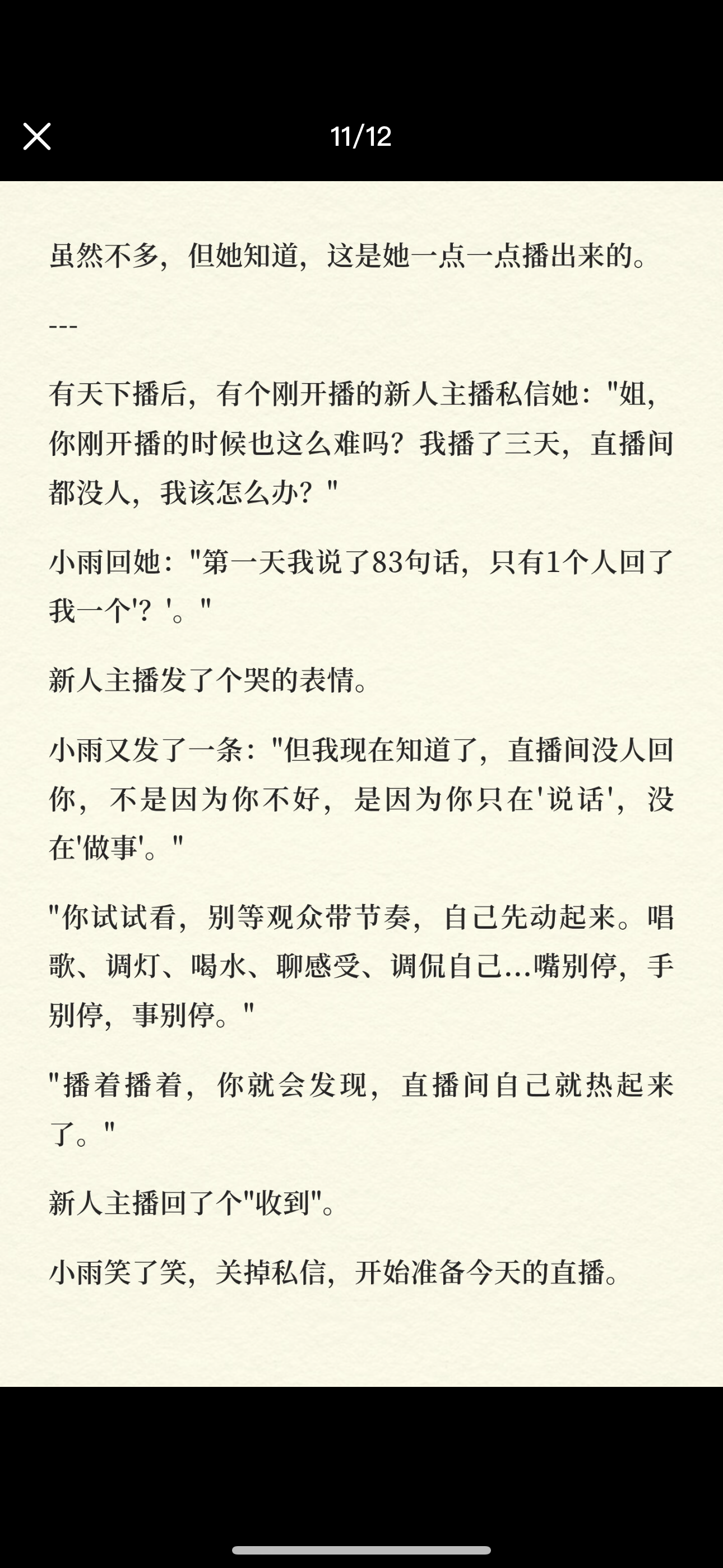 11/12

虽然不多，但她知道，这是她一点一点播出来的。

---

有天下播后，有个刚开播的新人主播私信她："姐，你刚开播的时候也这么难吗？我播了三天，直播间都没人，我该怎么办？"

小雨回她："第一天我说了83句话，只有1个人回了我一个'？'。"

新人主播发了个哭的表情。

小雨又发了一条："但我现在知道了，直播间没人回你，不是因为你不好，是因为你只在'说话'，没在'做事'。"

"你试试看，别等观众带节奏，自己先动起来。唱歌、调灯、喝水、聊感受、调侃自己...嘴别停，手别停，事别停。"

"播着播着，你就会发现，直播间自己就热起来了。"

新人主播回了个"收到"。

小雨笑了笑，关掉私信，开始准备今天的直播。